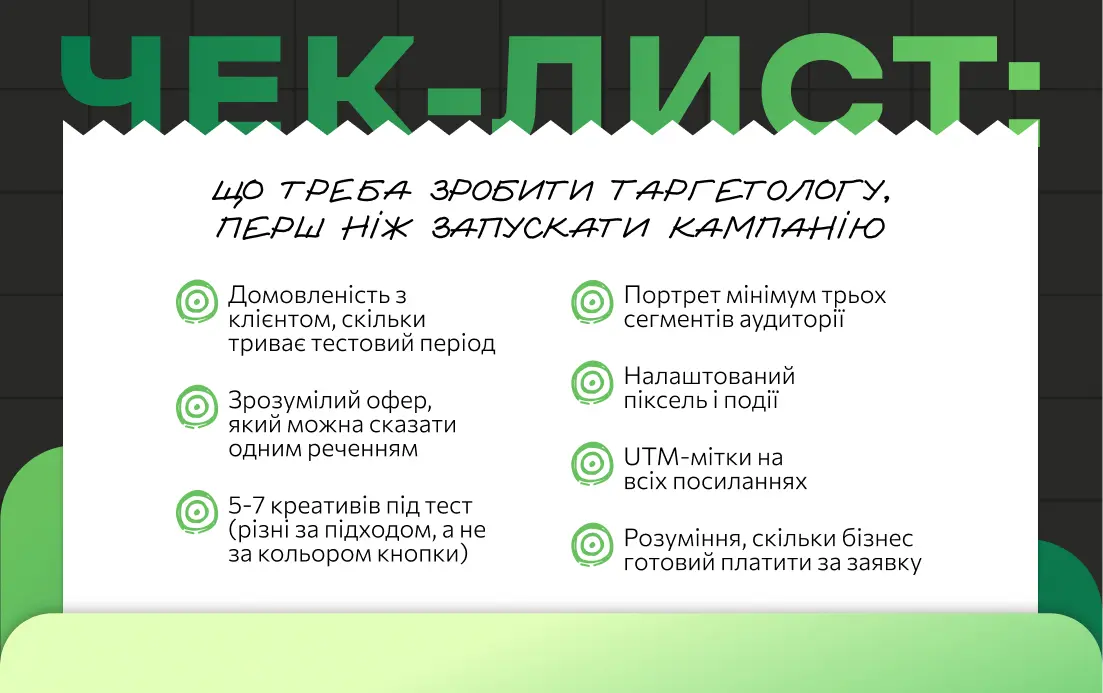 ЧЕК-ЛИСТ:

ЩО ТРЕБА ЗРОБИТИ ТАРГЕТОЛОГУ, ПЕРШ НІЖ ЗАПУСКАТИ КАМПАНІЮ

Домовленість з клієнтом, скільки триває тестовий період

Зрозумілий офер, який можна сказати одним реченням

5-7 креативів під тест (різні за підходом, а не за кольором кнопки)

Портрет мінімум трьох сегментів аудиторії

Налаштований піксель і події

UTM-мітки на всіх посиланнях

Розуміння, скільки бізнес готовий платити за заявку